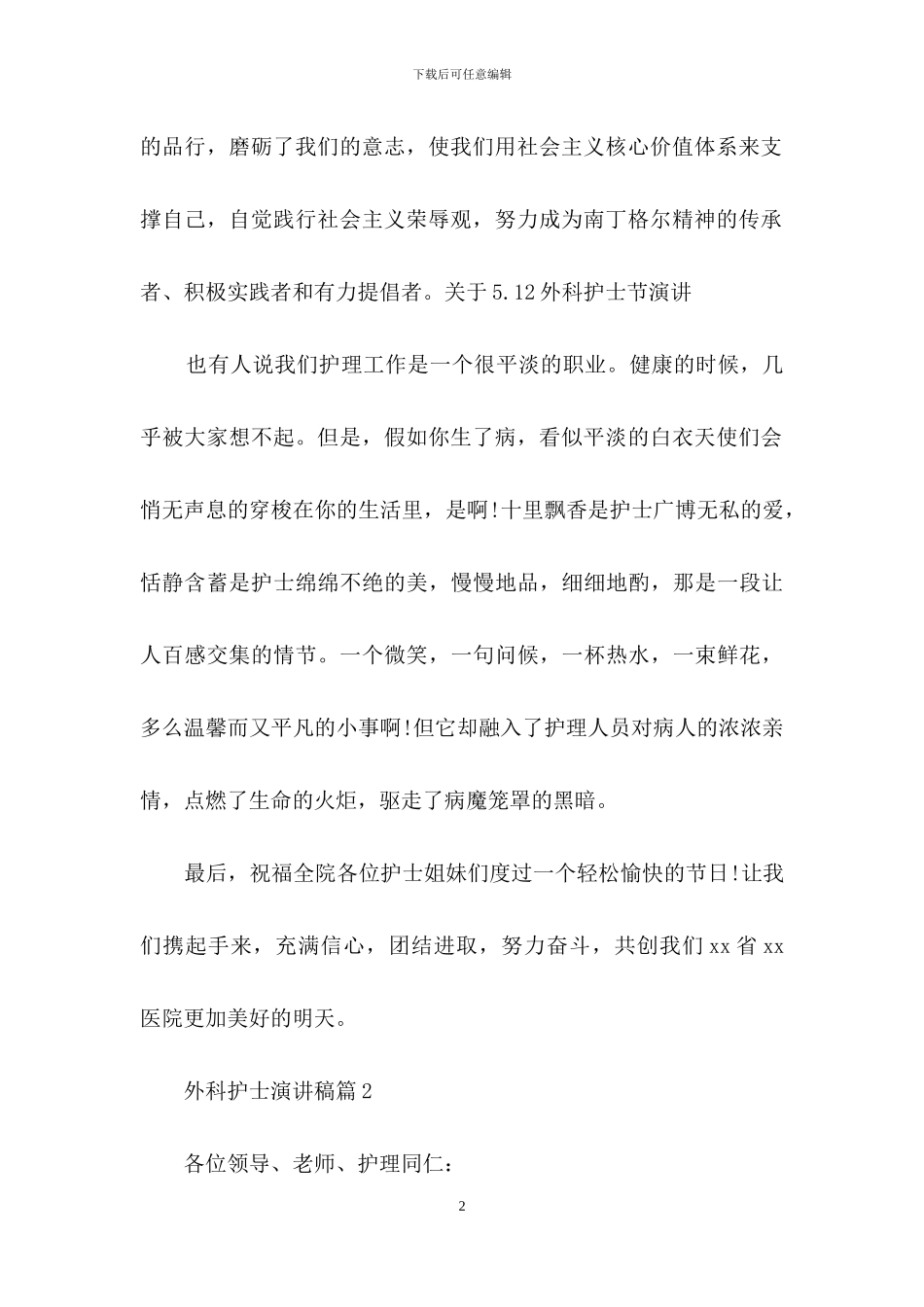 下载后可任意编辑

的品行，磨砺了我们的意志，使我们用社会主义核心价值体系来支撑自己，自觉践行社会主义荣辱观，努力成为南丁格尔精神的传承者、积极实践者和有力提倡者。关于5.12外科护士节演讲

也有人说我们护理工作是一个很平淡的职业。健康的时候，几乎被大家想不起。但是，假如你生了病，看似平淡的白衣天使们会悄无声息的穿梭在你的生活里，是啊!十里飘香是护士广博无私的爱，恬静含蓄是护士绵绵不绝的美，慢慢地品，细细地酌，那是一段让人百感交集的情节。一个微笑，一句问候，一杯热水，一束鲜花，多么温馨而又平凡的小事啊!但它却融入了护理人员对病人的浓浓亲情，点燃了生命的火炬，驱走了病魔笼罩的黑暗。

最后，祝福全院各位护士姐妹们度过一个轻松愉快的节日!让我们携起手来，充满信心，团结进取，努力奋斗，共创我们xx省xx医院更加美好的明天。

外科护士演讲稿篇2

各位领导、老师、护理同仁：

2